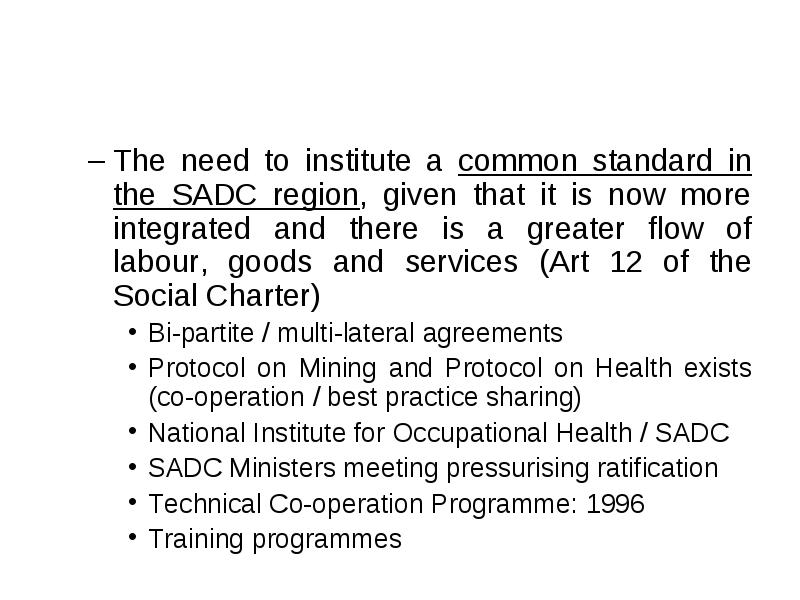 – The need to institute a common standard in the SADC region, given that it is now more integrated and there is a greater flow of labour, goods and services (Art 12 of the Social Charter)

• Bi-partite / multi-lateral agreements
• Protocol on Mining and Protocol on Health exists (co-operation / best practice sharing)
• National Institute for Occupational Health / SADC
• SADC Ministers meeting pressurising ratification
• Technical Co-operation Programme: 1996
• Training programmes